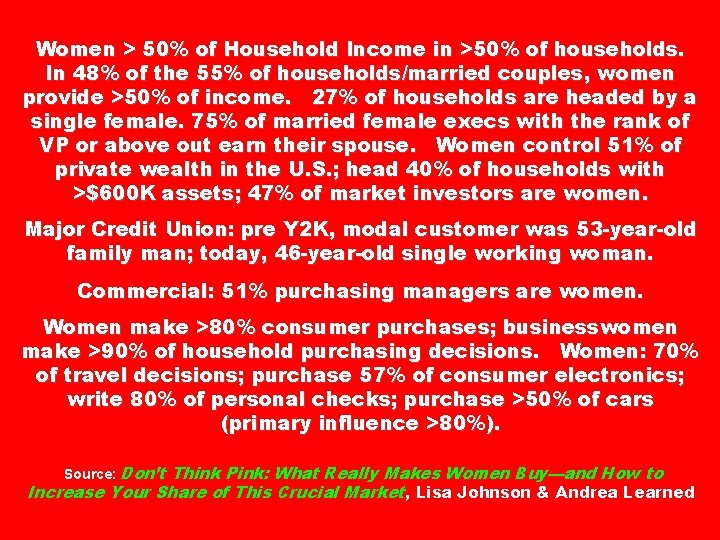 Women > 50% of Household Income in >50% of households. In 48% of the 55% of households/married couples, women provide >50% of income.   27% of households are headed by a single female. 75% of married female execs with the rank of VP or above out earn their spouse.   Women control 51% of private wealth in the U.S.; head 40% of households with >$600K assets; 47% of market investors are women.

Major Credit Union: pre Y2K, modal customer was 53-year-old family man; today, 46-year-old single working woman.

Commercial: 51% purchasing managers are women.

Women make >80% consumer purchases; businesswomen make >90% of household purchasing decisions.   Women: 70% of travel decisions; purchase 57% of consumer electronics; write 80% of personal checks; purchase >50% of cars (primary influence >80%).

Source: Don't Think Pink: What Really Makes Women Buy—and How to Increase Your Share of This Crucial Market, Lisa Johnson & Andrea Learned